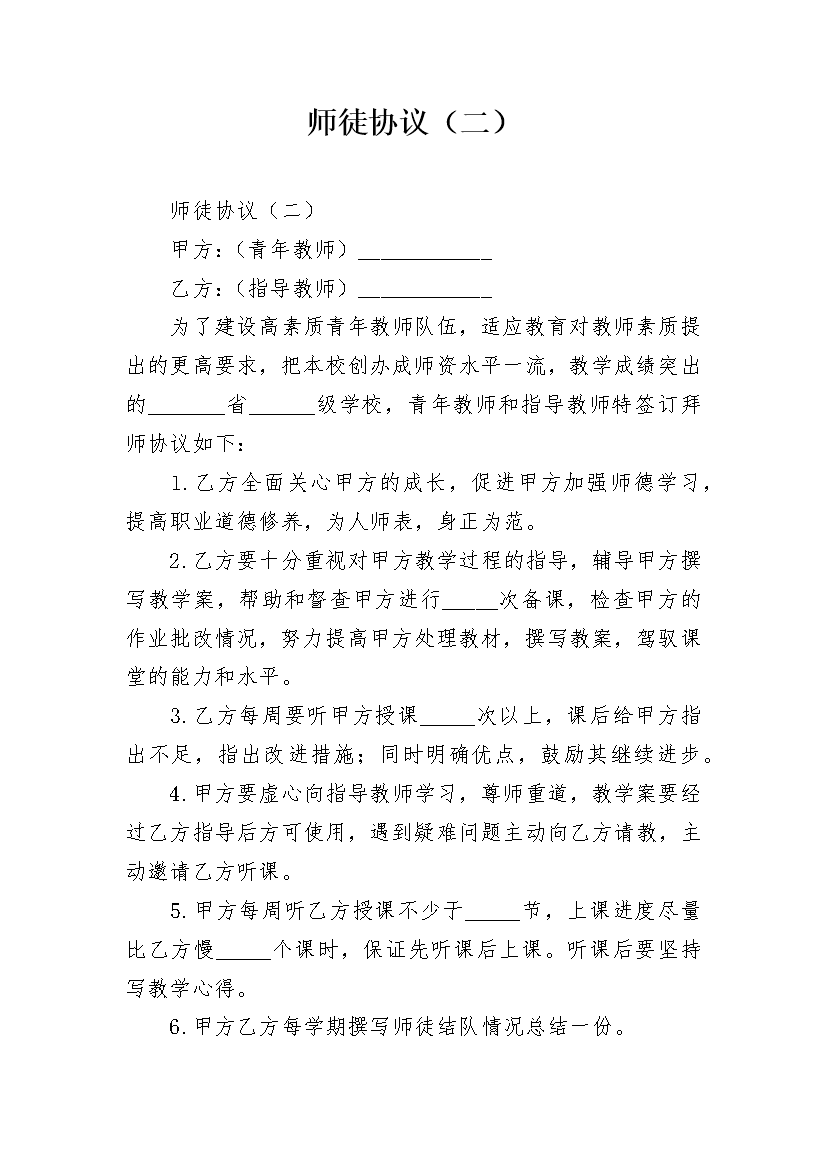 师徒协议（二）

师徒协议（二）

甲方：（青年教师）____________

乙方：（指导教师）____________

为了建设高素质青年教师队伍，适应教育对教师素质提出的更高要求，把本校创办成师资水平一流，教学成绩突出的_______省______级学校，青年教师和指导教师特签订拜师协议如下：

1.乙方全面关心甲方的成长，促进甲方加强师德学习，提高职业道德修养，为人师表，身正为范。

2.乙方要十分重视对甲方教学过程的指导，辅导甲方撰写教学案，帮助和督查甲方进行_____次备课，检查甲方的作业批改情况，努力提高甲方处理教材，撰写教案，驾驭课堂的能力和水平。

3.乙方每周要听甲方授课_____次以上，课后给甲方指出不足，指出改进措施；同时明确优点，鼓励其继续进步。

4.甲方要虚心向指导教师学习，尊师重道，教学案要经过乙方指导后方可使用，遇到疑难问题主动向乙方请教，主动邀请乙方听课。

5.甲方每周听乙方授课不少于_____节，上课进度尽量比乙方慢_____个课时，保证先听课后上课。听课后要坚持写教学心得。

6.甲方乙方每学期撰写师徒结队情况总结一份。